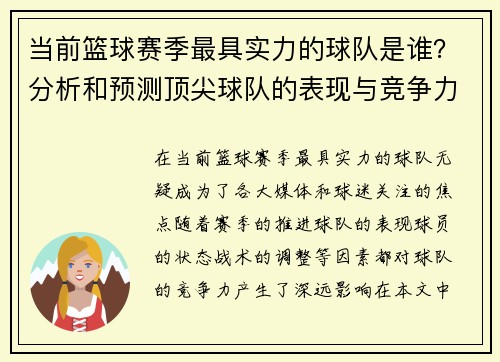 当前篮球赛季最具实力的球队是谁？分析和预测顶尖球队的表现与竞争力

在当前篮球赛季最具实力的球队无疑成为了各大媒体和球迷关注的焦点随着赛季的推进球队的表现球员的状态战术的调整等因素都对球队的竞争力产生了深远影响在本文中